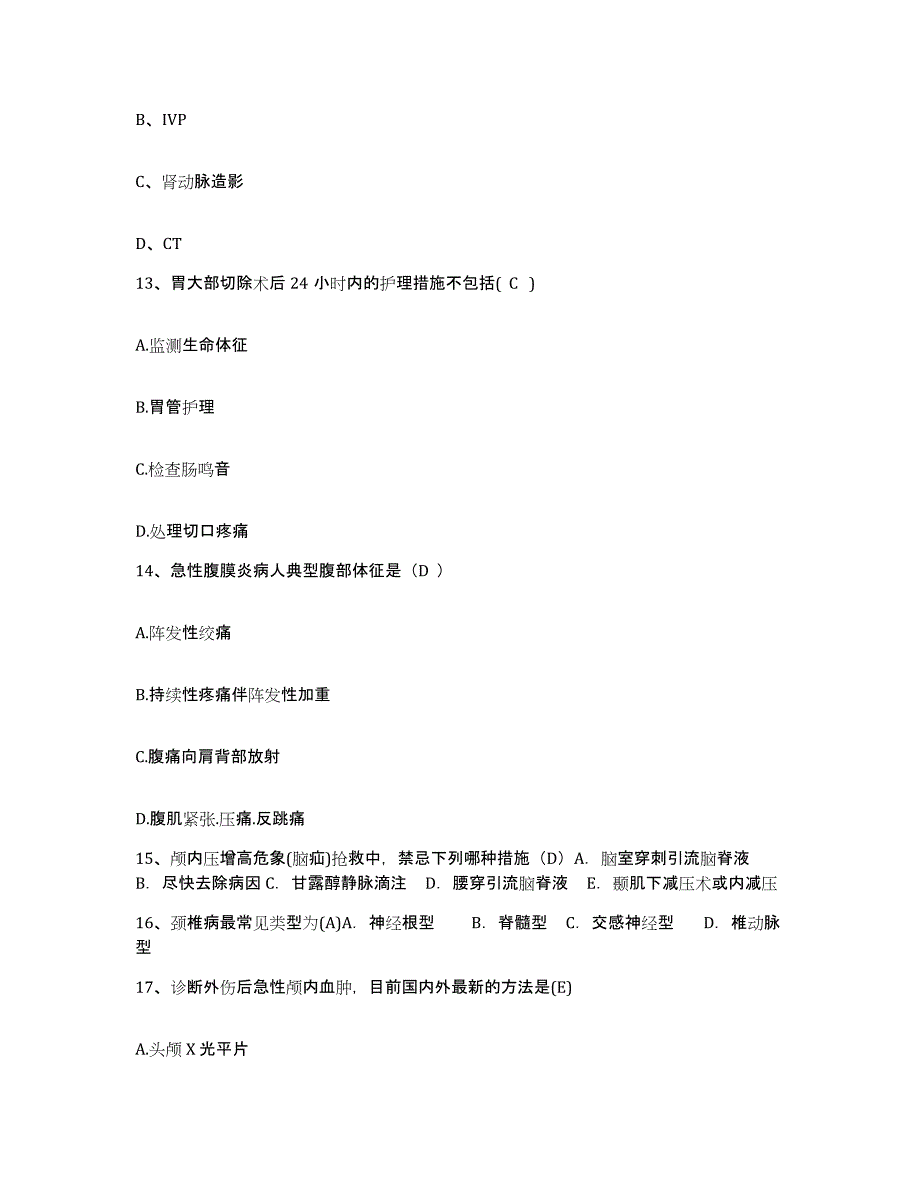 B、IVP

C、肾动脉造影

D、CT

13、胃大部切除术后 24 小时内的护理措施不包括( C )

A.监测生命体征

B.胃管护理

C.检查肠鸣音

D.处理切口疼痛

14、急性腹膜炎病人典型腹部体征是（D ）

A.阵发性绞痛

B.持续性疼痛伴阵发性加重

C.腹痛向肩背部放射

D.腹肌紧张.压痛.反跳痛

15、颅内压增高危象(脑疝)抢救中，禁忌下列哪种措施（D）A. 脑室穿刺引流脑脊液 B. 尽快去除病因 C. 甘露醇静脉滴注 D. 腰穿引流脑脊液 E. 颞肌下减压术或内减压

16、颈椎病最常见类型为(A)A. 神经根型 B. 脊髓型 C. 交感神经型 D. 椎动脉型

17、诊断外伤后急性颅内血肿，目前国内外最新的方法是(E)

A.头颅 X 光平片